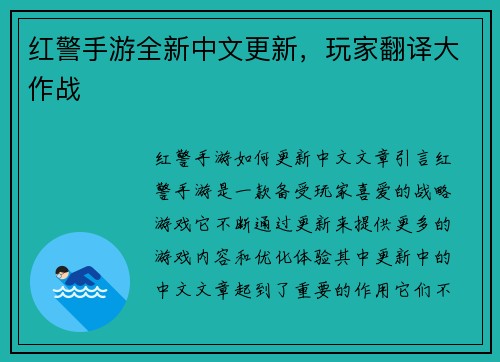 红警手游全新中文更新，玩家翻译大作战

红警手游如何更新中文文章引言红警手游是一款备受玩家喜爱的战略游戏它不断通过更新来提供更多的游戏内容和优化体验其中更新中的中文文章起到了重要的作用它们不